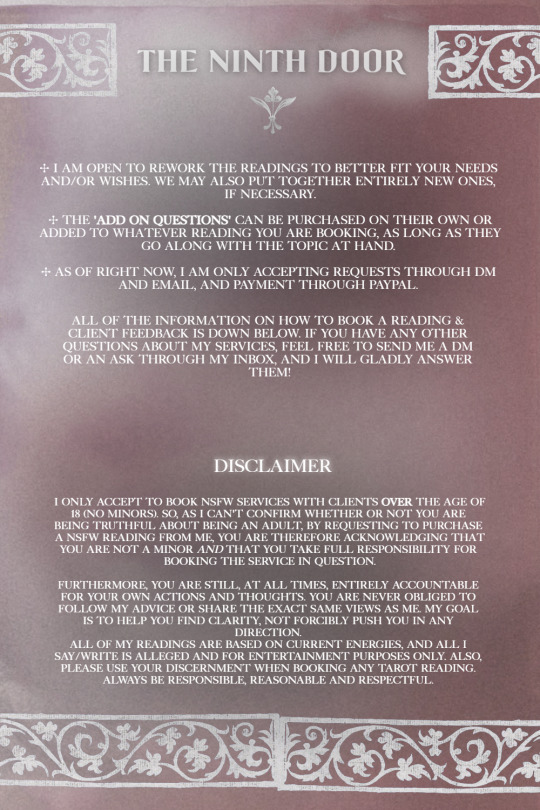 THE NINTH DOOR

✢ I AM OPEN TO REWORK THE READINGS TO BETTER FIT YOUR NEEDS AND/OR WISHES. WE MAY ALSO PUT TOGETHER ENTIRELY NEW ONES, IF NECESSARY.

✢ THE 'ADD ON QUESTIONS' CAN BE PURCHASED ON THEIR OWN OR ADDED TO WHATEVER READING YOU ARE BOOKING, AS LONG AS THEY GO ALONG WITH THE TOPIC AT HAND.

✢ AS OF RIGHT NOW, I AM ONLY ACCEPTING REQUESTS THROUGH DM AND EMAIL, AND PAYMENT THROUGH PAYPAL.

ALL OF THE INFORMATION ON HOW TO BOOK A READING & CLIENT FEEDBACK IS DOWN BELOW. IF YOU HAVE ANY OTHER QUESTIONS ABOUT MY SERVICES, FEEL FREE TO SEND ME A DM OR AN ASK THROUGH MY INBOX, AND I WILL GLADLY ANSWER THEM!

DISCLAIMER

I ONLY ACCEPT TO BOOK NSFW SERVICES WITH CLIENTS OVER THE AGE OF 18 (NO MINORS). SO, AS I CAN'T CONFIRM WHETHER OR NOT YOU ARE BEING TRUTHFUL ABOUT BEING AN ADULT, BY REQUESTING TO PURCHASE A NSFW READING FROM ME, YOU ARE THEREFORE ACKNOWLEDGING THAT YOU ARE NOT A MINOR AND THAT YOU TAKE FULL RESPONSIBILITY FOR BOOKING THE SERVICE IN QUESTION.

FURTHERMORE, YOU ARE STILL, AT ALL TIMES, ENTIRELY ACCOUNTABLE FOR YOUR OWN ACTIONS AND THOUGHTS. YOU ARE NEVER OBLIGED TO FOLLOW MY ADVICE OR SHARE THE EXACT SAME VIEWS AS ME. MY GOAL IS TO HELP YOU FIND CLARITY, NOT FORCIBLY PUSH YOU IN ANY DIRECTION.
ALL OF MY READINGS ARE BASED ON CURRENT ENERGIES, AND ALL I SAY/WRITE IS ALLEGED AND FOR ENTERTAINMENT PURPOSES ONLY. ALSO, PLEASE USE YOUR DISCERNMENT WHEN BOOKING ANY TAROT READING. ALWAYS BE RESPONSIBLE, REASONABLE AND RESPECTFUL.